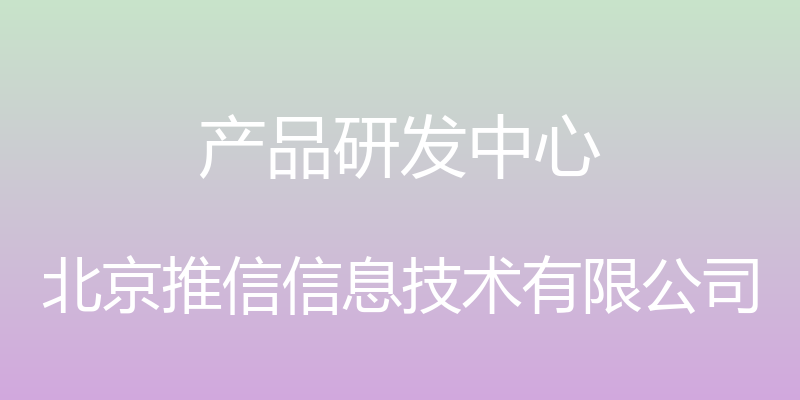 产品研发中心

北京推信信息技术有限公司